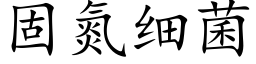 固氮细菌